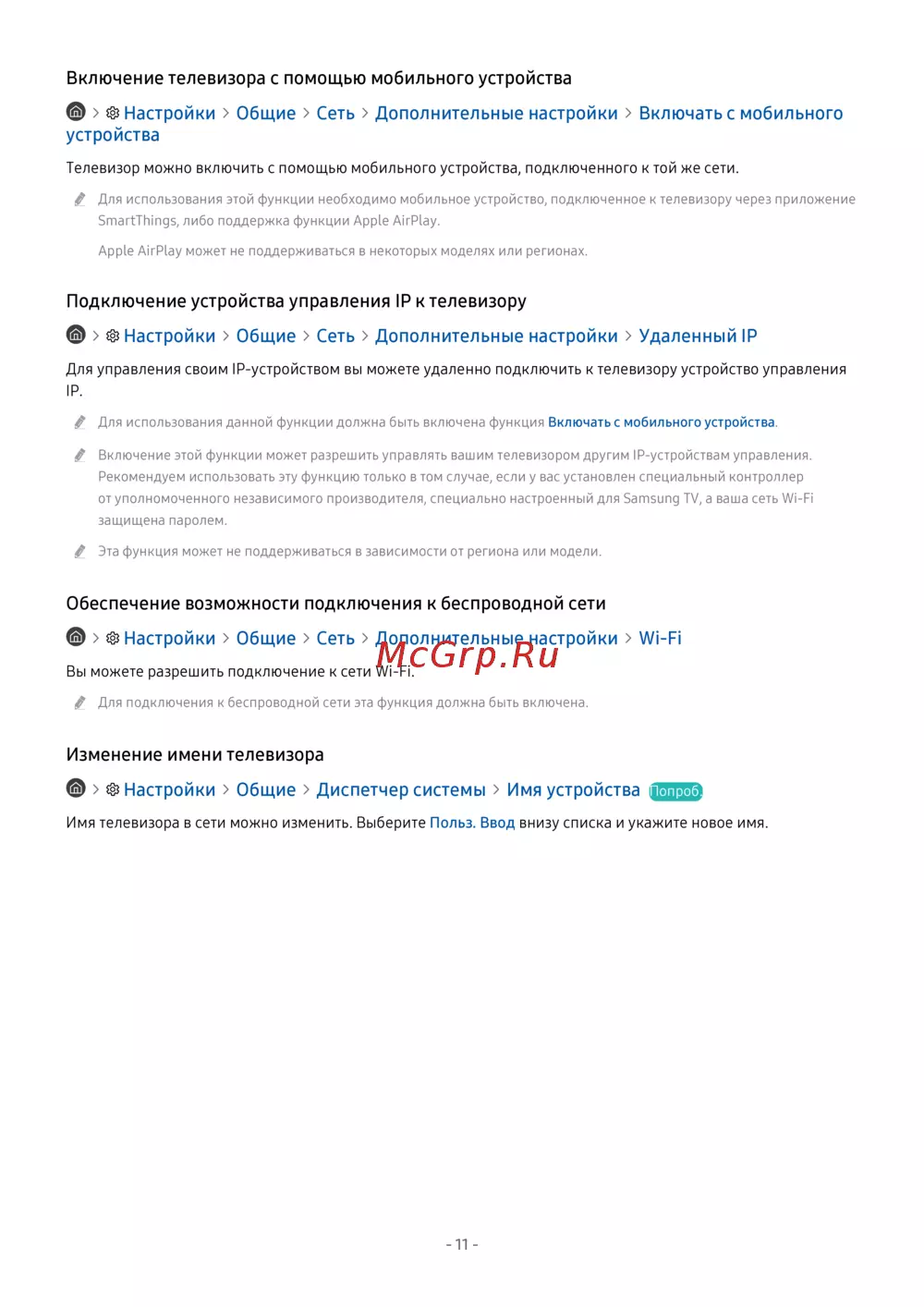 Включение телевизора с помощью мобильного устройства

> Настройки > Общие > Сеть > Дополнительные настройки > Включать с мобильного устройства

Телевизор можно включить с помощью мобильного устройства, подключенного к той же сети.

Для использования этой функции необходимо мобильное устройство, подключенное к телевизору через приложение SmartThings, либо поддержка функции Apple AirPlay.

Apple AirPlay может не поддерживаться в некоторых моделях или регионах.

Подключение устройства управления IP к телевизору

> Настройки > Общие > Сеть > Дополнительные настройки > Удаленный IP

Для управления своим IP-устройством вы можете удаленно подключить к телевизору устройство управления IP.

Для использования данной функции должна быть включена функция Включать с мобильного устройства.

Включение этой функции может разрешить управлять вашим телевизором другим IP-устройствам управления. Рекомендуем использовать эту функцию только в том случае, если у вас установлен специальный контроллер от уполномоченного независимого производителя, специально настроенный для Samsung TV, а ваша сеть Wi-Fi защищена паролем.

Эта функция может не поддерживаться в зависимости от региона или модели.

Обеспечение возможности подключения к беспроводной сети

> Настройки > Общие > Сеть > Дополнительные настройки > Wi-Fi

McGrp.Ru

Вы можете разрешить подключение к сети Wi-Fi.

Для подключения к беспроводной сети эта функция должна быть включена.

Изменение имени телевизора

> Настройки > Общие > Диспетчер системы > Имя устройства Попроб.

Имя телевизора в сети можно изменить. Выберите Польз. Ввод внизу списка и укажите новое имя.

- 11 -